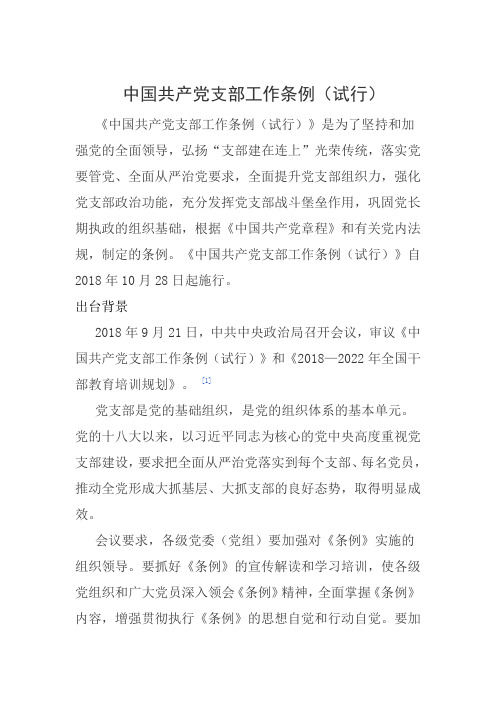 中国共产党支部工作条例（试行）

《中国共产党支部工作条例（试行）》是为了坚持和加强党的全面领导，弘扬“支部建在连上”光荣传统，落实党要管党、全面从严治党要求，全面提升党支部组织力，强化党支部政治功能，充分发挥党支部战斗堡垒作用，巩固党长期执政的组织基础，根据《中国共产党章程》和有关党内法规，制定的条例。《中国共产党支部工作条例（试行）》自2018年10月28日起施行。

出台背景

2018年9月21日，中共中央政治局召开会议，审议《中国共产党支部工作条例（试行）》和《2018—2022年全国干部教育培训规划》。[1]

党支部是党的基础组织，是党的组织体系的基本单元。党的十八大以来，以习近平同志为核心的党中央高度重视党支部建设，要求把全面从严治党落实到每个支部、每名党员，推动全党形成大抓基层、大抓支部的良好态势，取得明显成效。

会议要求，各级党委（党组）要加强对《条例》实施的组织领导。要抓好《条例》的宣传解读和学习培训，使各级党组织和广大党员深入领会《条例》精神，全面掌握《条例》内容，增强贯彻执行《条例》的思想自觉和行动自觉。要加